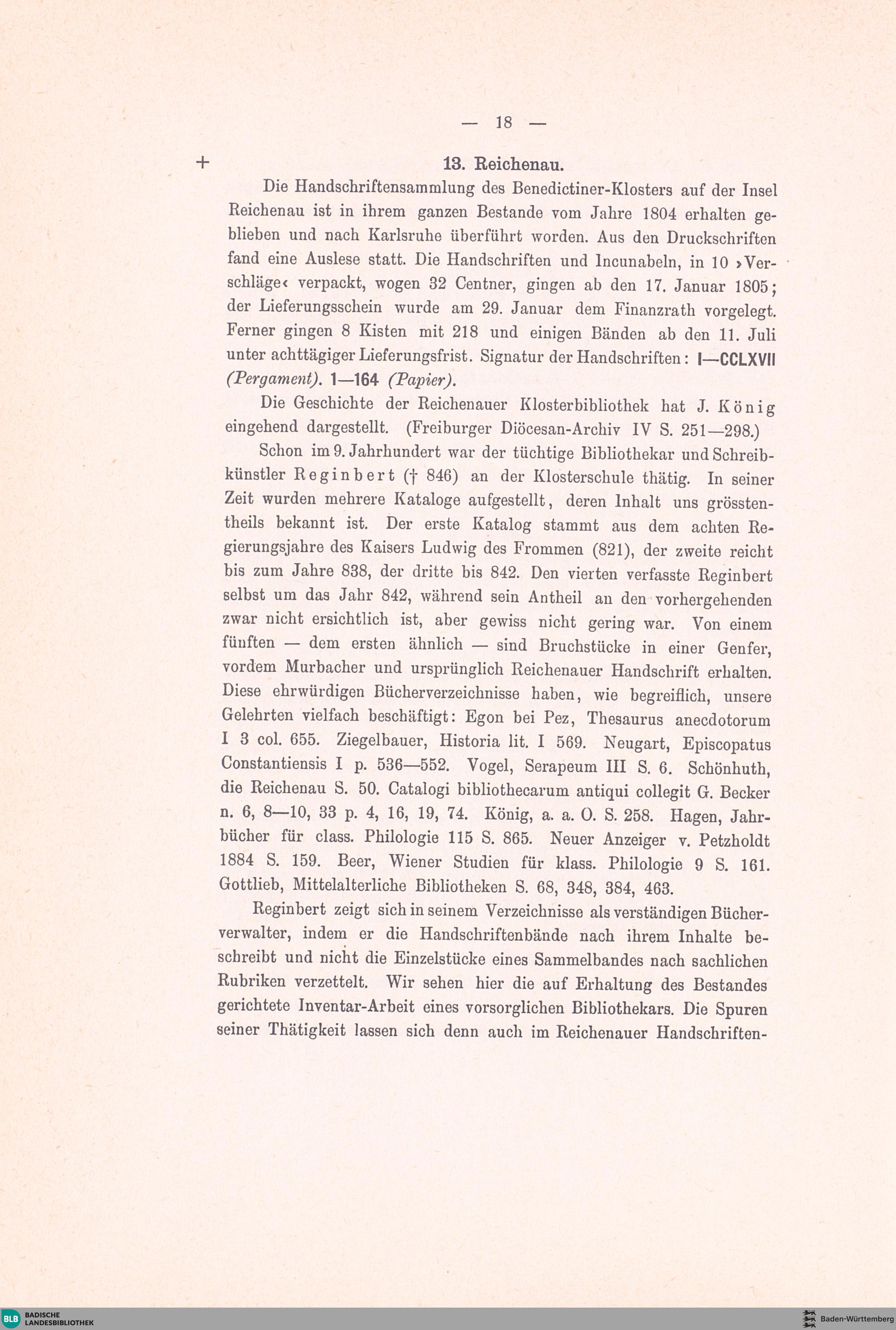 — 18 —

+

13. Reichenau.

Die Handschriftensammlung des Benedictiner-Klosters auf der Insel Reichenau ist in ihrem ganzen Bestande vom Jahre 1804 erhalten geblieben und nach Karlsruhe überführt worden. Aus den Druckschriften fand eine Auslese statt. Die Handschriften und Incunabeln, in 10 ›Verschläge‹ verpackt, wogen 32 Centner, gingen ab den 17. Januar 1805; der Lieferungsschein wurde am 29. Januar dem Finanzrath vorgelegt. Ferner gingen 8 Kisten mit 218 und einigen Bänden ab den 11. Juli unter achttägiger Lieferungsfrist. Signatur der Handschriften: I—CCLXVII (Pergament). 1—164 (Papier).

Die Geschichte der Reichenauer Klosterbibliothek hat J. König eingehend dargestellt. (Freiburger Diöcesan-Archiv IV S. 251—298.)

Schon im 9. Jahrhundert war der tüchtige Bibliothekar und Schreibkünstler Reginbert († 846) an der Klosterschule thätig. In seiner Zeit wurden mehrere Kataloge aufgestellt, deren Inhalt uns grösstentheils bekannt ist. Der erste Katalog stammt aus dem achten Regierungsjahre des Kaisers Ludwig des Frommen (821), der zweite reicht bis zum Jahre 838, der dritte bis 842. Den vierten verfasste Reginbert selbst um das Jahr 842, während sein Antheil an den vorhergehenden zwar nicht ersichtlich ist, aber gewiss nicht gering war. Von einem fünften — dem ersten ähnlich — sind Bruchstücke in einer Genfer, vordem Murbacher und ursprünglich Reichenauer Handschrift erhalten. Diese ehrwürdigen Bücherverzeichnisse haben, wie begreiflich, unsere Gelehrten vielfach beschäftigt: Egon bei Pez, Thesaurus anecdotorum I 3 col. 655. Ziegelbauer, Historia lit. I 569. Neugart, Episcopatus Constantiensis I p. 536—552. Vogel, Serapeum III S. 6. Schönhuth, die Reichenau S. 50. Catalogi bibliothecarum antiqui collegit G. Becker n. 6, 8—10, 33 p. 4, 16, 19, 74. König, a. a. O. S. 258. Hagen, Jahrbücher für class. Philologie 115 S. 865. Neuer Anzeiger v. Petzholdt 1884 S. 159. Beer, Wiener Studien für klass. Philologie 9 S. 161. Gottlieb, Mittelalterliche Bibliotheken S. 68, 348, 384, 463.

Reginbert zeigt sich in seinem Verzeichnisse als verständigen Bücherverwalter, indem er die Handschriftenbände nach ihrem Inhalte beschreibt und nicht die Einzelstücke eines Sammelbandes nach sachlichen Rubriken verzettelt. Wir sehen hier die auf Erhaltung des Bestandes gerichtete Inventar-Arbeit eines vorsorglichen Bibliothekars. Die Spuren seiner Thätigkeit lassen sich denn auch im Reichenauer Handschriften-

BLB BADISCHE LANDESBIBLIOTHEK

Baden-Württemberg